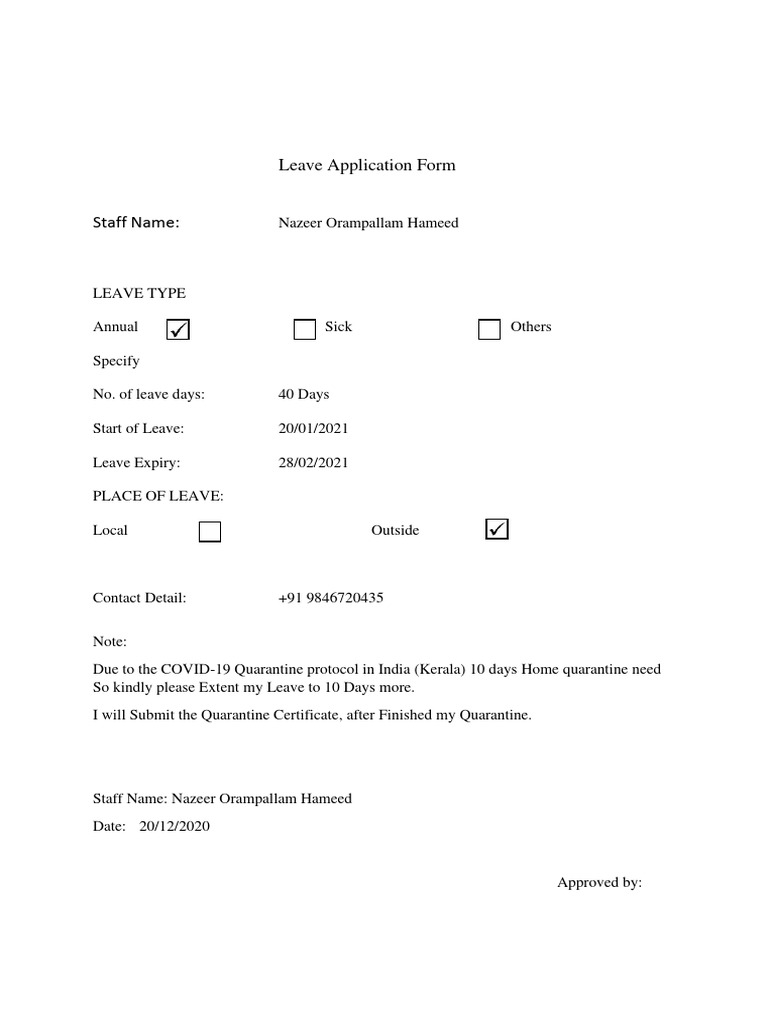 Leave Application Form

Staff Name: Nazeer Orampallam Hameed

LEAVE TYPE

Annual ☑ ☐ Sick ☐ Others

Specify

No. of leave days: 40 Days

Start of Leave: 20/01/2021

Leave Expiry: 28/02/2021

PLACE OF LEAVE:

Local ☐ Outside ☑

Contact Detail: +91 9846720435

Note:

Due to the COVID-19 Quarantine protocol in India (Kerala) 10 days Home quarantine need So kindly please Extent my Leave to 10 Days more.

I will Submit the Quarantine Certificate, after Finished my Quarantine.

Staff Name: Nazeer Orampallam Hameed

Date: 20/12/2020

Approved by: